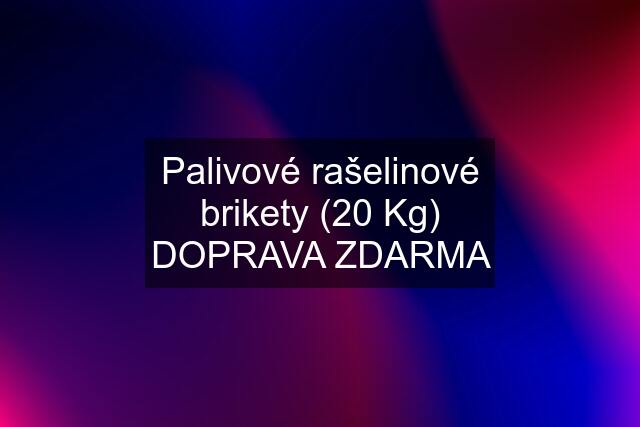 Palivové rašelinové brikety (20 Kg) DOPRAVA ZDARMA